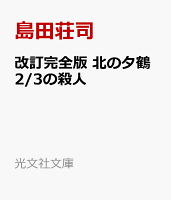 島田荘司

改訂完全版 北の夕鶴2/3の殺人

光文社文庫